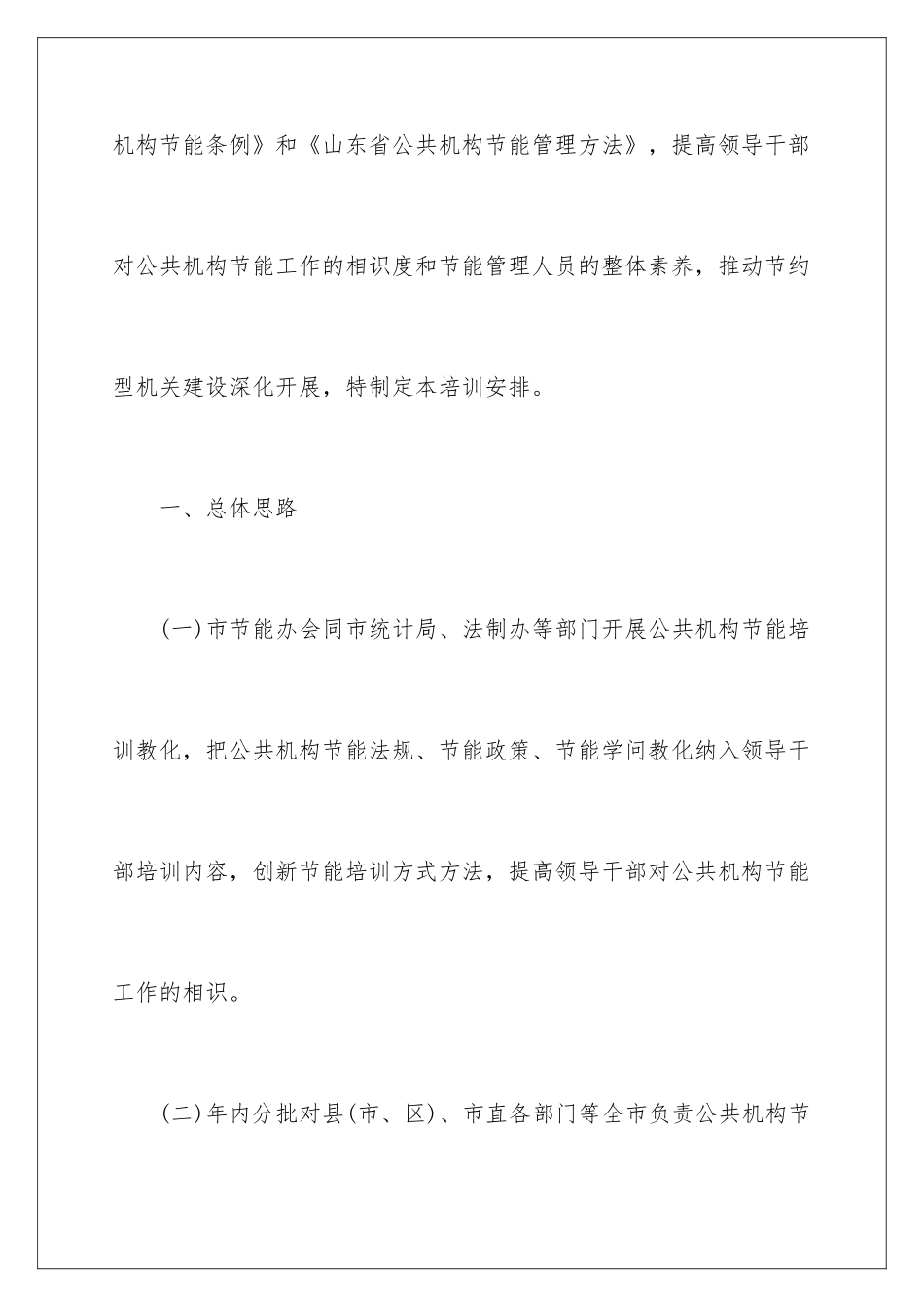 机构节能条例》和《山东省公共机构节能管理方法》，提高领导干部对公共机构节能工作的相识度和节能管理人员的整体素养，推动节约型机关建设深化开展，特制定本培训安排。

一、总体思路

(一)市节能办会同市统计局、法制办等部门开展公共机构节能培训教化，把公共机构节能法规、节能政策、节能学问教化纳入领导干部培训内容，创新节能培训方式方法，提高领导干部对公共机构节能工作的相识。

(二)年内分批对县(市、区)、市直各部门等全市负责公共机构节